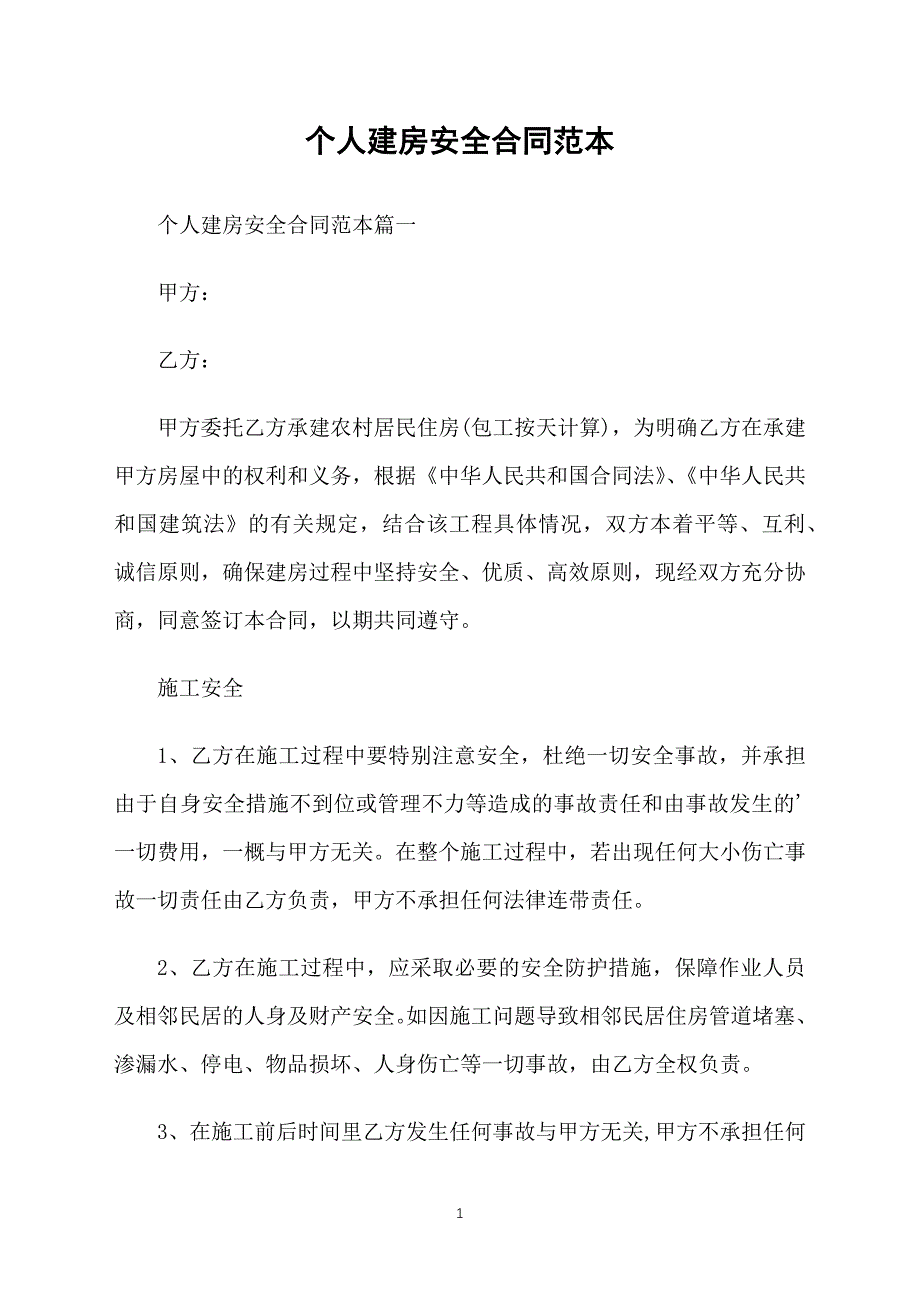 个人建房安全合同范本

个人建房安全合同范本篇一

甲方：

乙方：

甲方委托乙方承建农村居民住房(包工按天计算)，为明确乙方在承建甲方房屋中的权利和义务，根据《中华人民共和国合同法》、《中华人民共和国建筑法》的有关规定，结合该工程具体情况，双方本着平等、互利、诚信原则，确保建房过程中坚持安全、优质、高效原则，现经双方充分协商，同意签订本合同，以期共同遵守。

施工安全

1、乙方在施工过程中要特别注意安全，杜绝一切安全事故，并承担由于自身安全措施不到位或管理不力等造成的事故责任和由事故发生的’一切费用，一概与甲方无关。在整个施工过程中，若出现任何大小伤亡事故一切责任由乙方负责，甲方不承担任何法律连带责任。

2、乙方在施工过程中，应采取必要的安全防护措施，保障作业人员及相邻民居的人身及财产安全。如因施工问题导致相邻民居住房管道堵塞、渗漏水、停电、物品损坏、人身伤亡等一切事故，由乙方全权负责。

3、在施工前后时间里乙方发生任何事故与甲方无关,甲方不承担任何

1